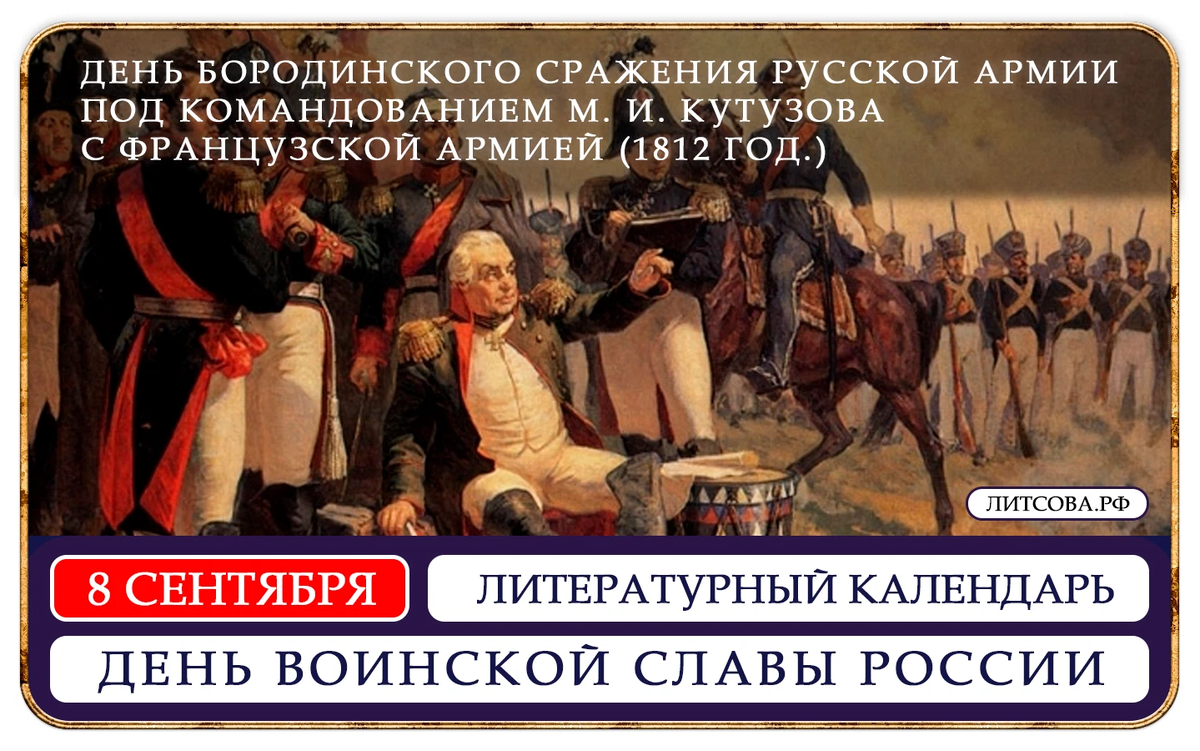 ДЕНЬ БОРОДИНСКОГО СРАЖЕНИЯ РУССКОЙ АРМИИ ПОД КОМАНДОВАНИЕМ М. И. КУТУЗОВА С ФРАНЦУЗСКОЙ АРМИЕЙ (1812 ГОД.)

ЛИТСОВА.РФ

8 СЕНТЯБРЯ

ЛИТЕРАТУРНЫЙ КАЛЕНДАРЬ

ДЕНЬ ВОИНСКОЙ СЛАВЫ РОССИИ